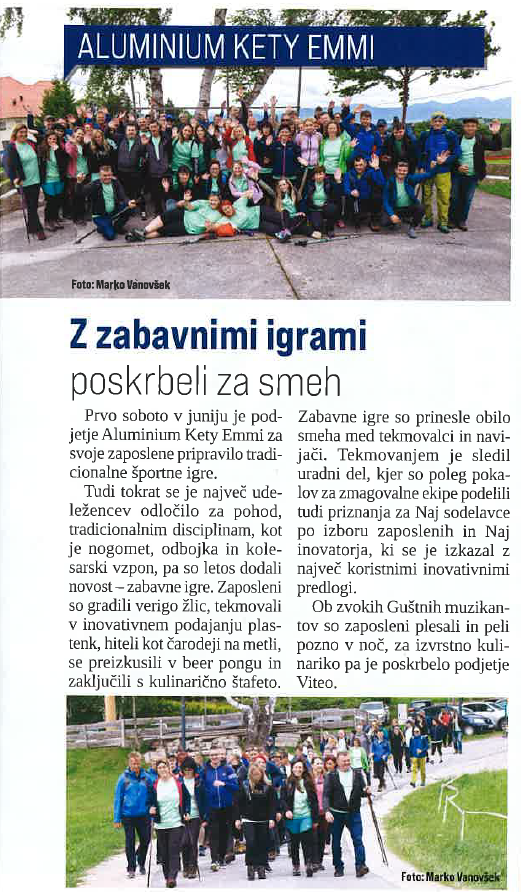 ALUMINIUM KETY EMMI

Foto: Marko Vanovšek

Z zabavnimi igrami poskrbeli za smeh

Prvo soboto v juniju je podjetje Aluminium Kety Emmi za svoje zaposlene pripravilo tradicionalne športne igre.

Tudi tokrat se je največ udeležencev odločilo za pohod, tradicionalnim disciplinam, kot je nogomet, odbojka in kolesarski vzpon, pa so letos dodali novost – zabavne igre. Zaposleni so gradili verigo žlic, tekmovali v inovativnem podajanju plastenk, hiteli kot čarodeji na metli, se preizkusili v beer pongu in zaključili s kulinarično štafeto. Zabavne igre so prinesle obilo smeha med tekmovalci in navijači. Tekmovanjem je sledil uradni del, kjer so poleg pokalov za zmagovalne ekipe podelili tudi priznanja za Naj sodelavce po izboru zaposlenih in Naj inovatorja, ki se je izkazal z največ koristnimi inovativnimi predlogi.

Ob zvokih Guštnih muzikantov so zaposleni plesali in peli pozno v noč, za izvrstno kulinariko pa je poskrbelo podjetje Viteo.

Foto: Marko Vanovšek